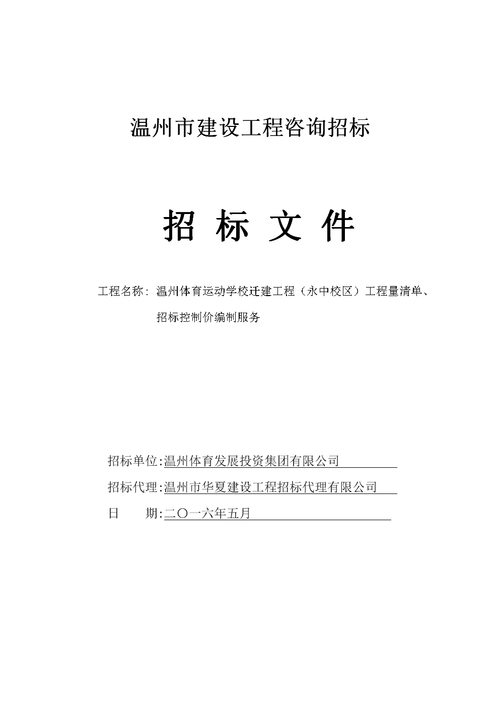 温州市建设工程咨询招标

招 标 文 件

工程名称：温州体育运动学校迁建工程（永中校区）工程量清单、招标控制价编制服务

招标单位:温州体育发展投资集团有限公司

招标代理:温州市华夏建设工程招标代理有限公司

日　　期:二〇一六年五月